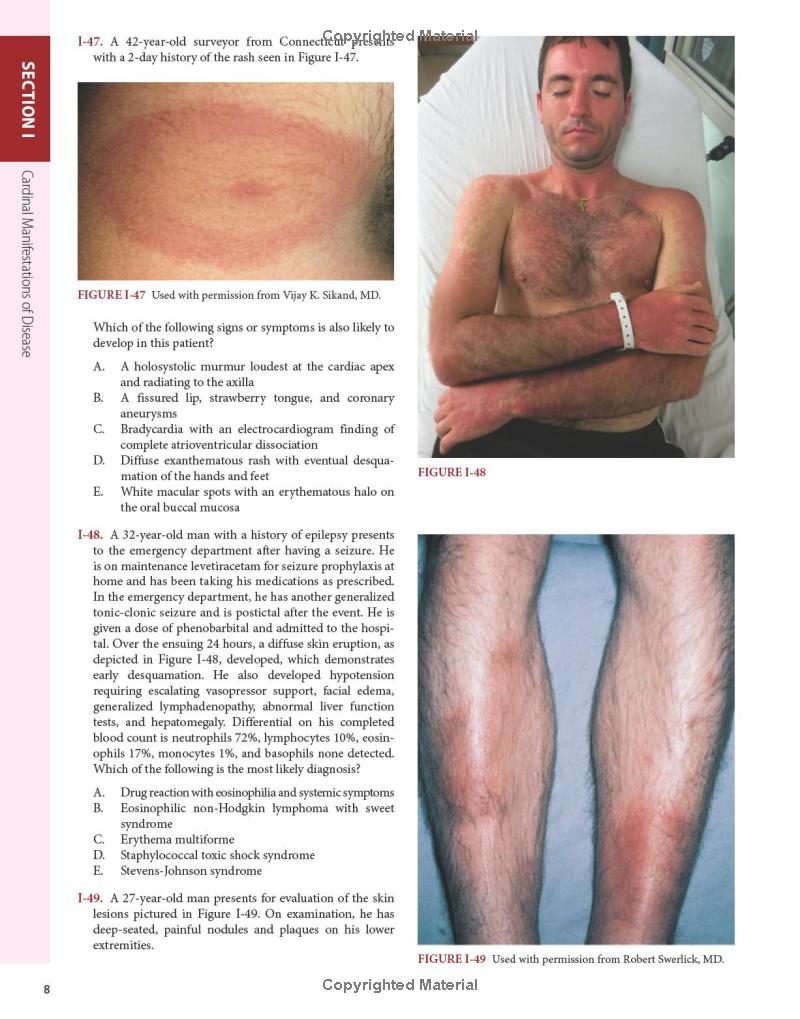 Copyrighted Material

SECTION I

Cardinal Manifestations of Disease

I-47. A 42-year-old surveyor from Connecticut presents with a 2-day history of the rash seen in Figure I-47.

FIGURE I-47 Used with permission from Vijay K. Sikand, MD.

Which of the following signs or symptoms is also likely to develop in this patient?

A. A holosystolic murmur loudest at the cardiac apex and radiating to the axilla
B. A fissured lip, strawberry tongue, and coronary aneurysms
C. Bradycardia with an electrocardiogram finding of complete atrioventricular dissociation
D. Diffuse exanthematous rash with eventual desquamation of the hands and feet
E. White macular spots with an erythematous halo on the oral buccal mucosa

I-48. A 32-year-old man with a history of epilepsy presents to the emergency department after having a seizure. He is on maintenance levetiracetam for seizure prophylaxis at home and has been taking his medications as prescribed. In the emergency department, he has another generalized tonic-clonic seizure and is postictal after the event. He is given a dose of phenobarbital and admitted to the hospital. Over the ensuing 24 hours, a diffuse skin eruption, as depicted in Figure I-48, developed, which demonstrates early desquamation. He also developed hypotension requiring escalating vasopressor support, facial edema, generalized lymphadenopathy, abnormal liver function tests, and hepatomegaly. Differential on his completed blood count is neutrophils 72%, lymphocytes 10%, eosinophils 17%, monocytes 1%, and basophils none detected. Which of the following is the most likely diagnosis?

A. Drug reaction with eosinophilia and systemic symptoms
B. Eosinophilic non-Hodgkin lymphoma with sweet syndrome
C. Erythema multiforme
D. Staphylococcal toxic shock syndrome
E. Stevens-Johnson syndrome

I-49. A 27-year-old man presents for evaluation of the skin lesions pictured in Figure I-49. On examination, he has deep-seated, painful nodules and plaques on his lower extremities.

FIGURE I-48

FIGURE I-49 Used with permission from Robert Swerlick, MD.

8

Copyrighted Material